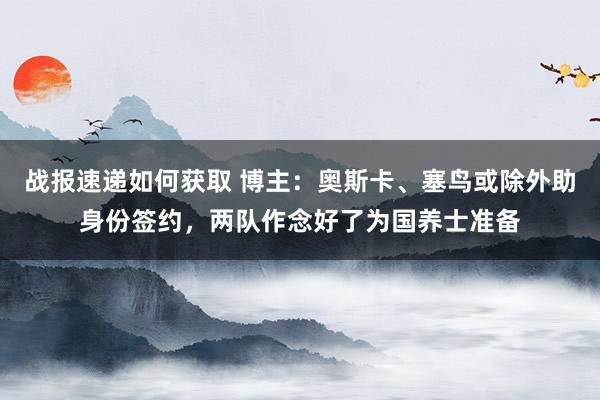 战报速递如何获取 博主：奥斯卡、塞鸟或除外助身份签约，两队作念好了为国养士准备